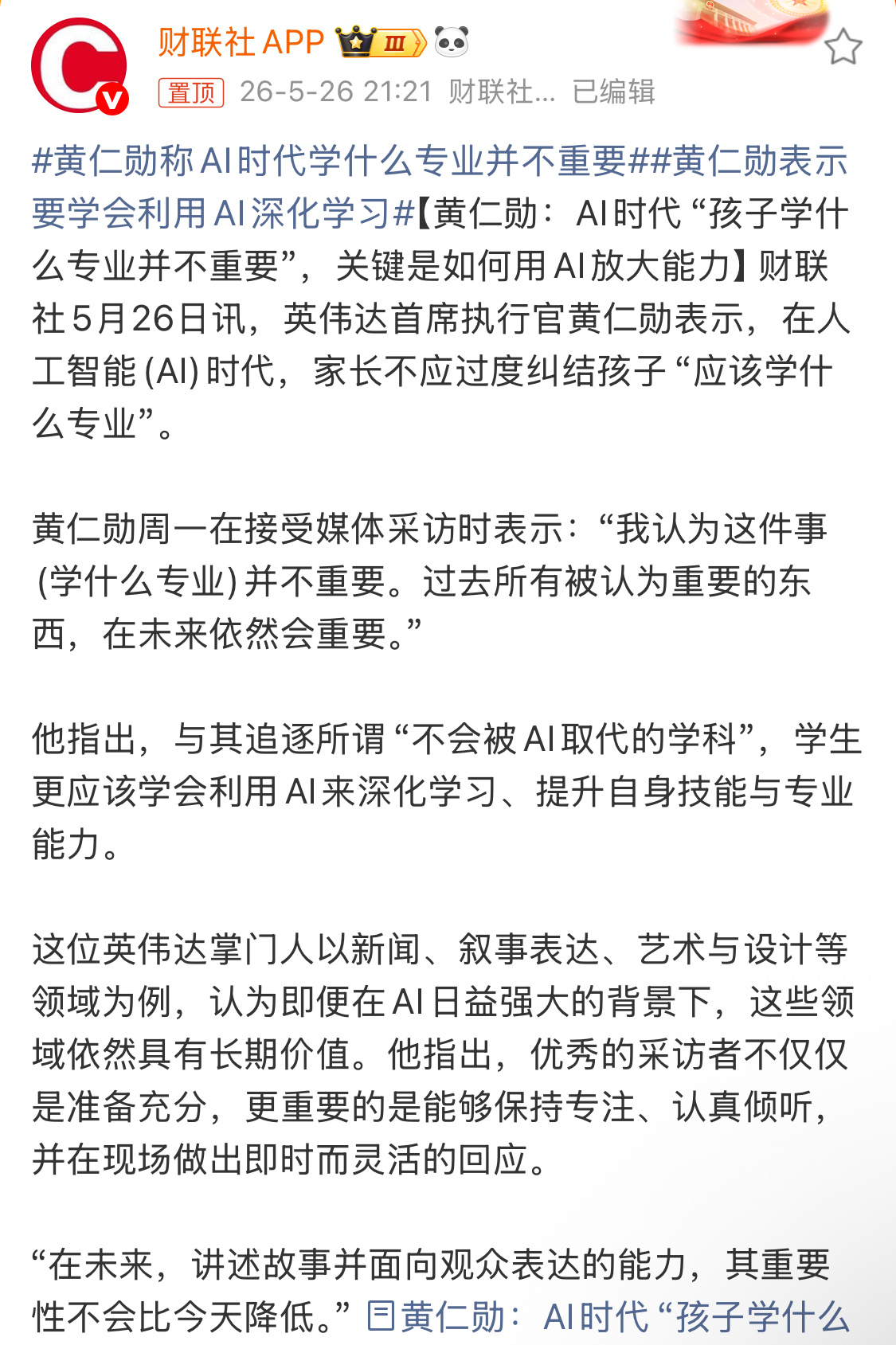 财联社APP Ⅲ

置顶 26-5-26 21:21 财联社... 已编辑

#黄仁勋称AI时代学什么专业并不重要##黄仁勋表示要学会利用AI深化学习#【黄仁勋：AI时代“孩子学什么专业并不重要”，关键是如何用AI放大能力】财联社5月26日讯，英伟达首席执行官黄仁勋表示，在人工智能(AI)时代，家长不应过度纠结孩子“应该学什么专业”。

黄仁勋周一在接受媒体采访时表示：“我认为这件事(学什么专业)并不重要。过去所有被认为重要的东西，在未来依然会重要。”

他指出，与其追逐所谓“不会被AI取代的学科”，学生更应该学会利用AI来深化学习、提升自身技能与专业能力。

这位英伟达掌门人以新闻、叙事表达、艺术与设计等领域为例，认为即便在AI日益强大的背景下，这些领域依然具有长期价值。他指出，优秀的采访者不仅仅是准备充分，更重要的是能够保持专注、认真倾听，并在现场做出即时而灵活的回应。

“在未来，讲述故事并面向观众表达的能力，其重要性不会比今天降低。” 黄仁勋：AI时代“孩子学什么